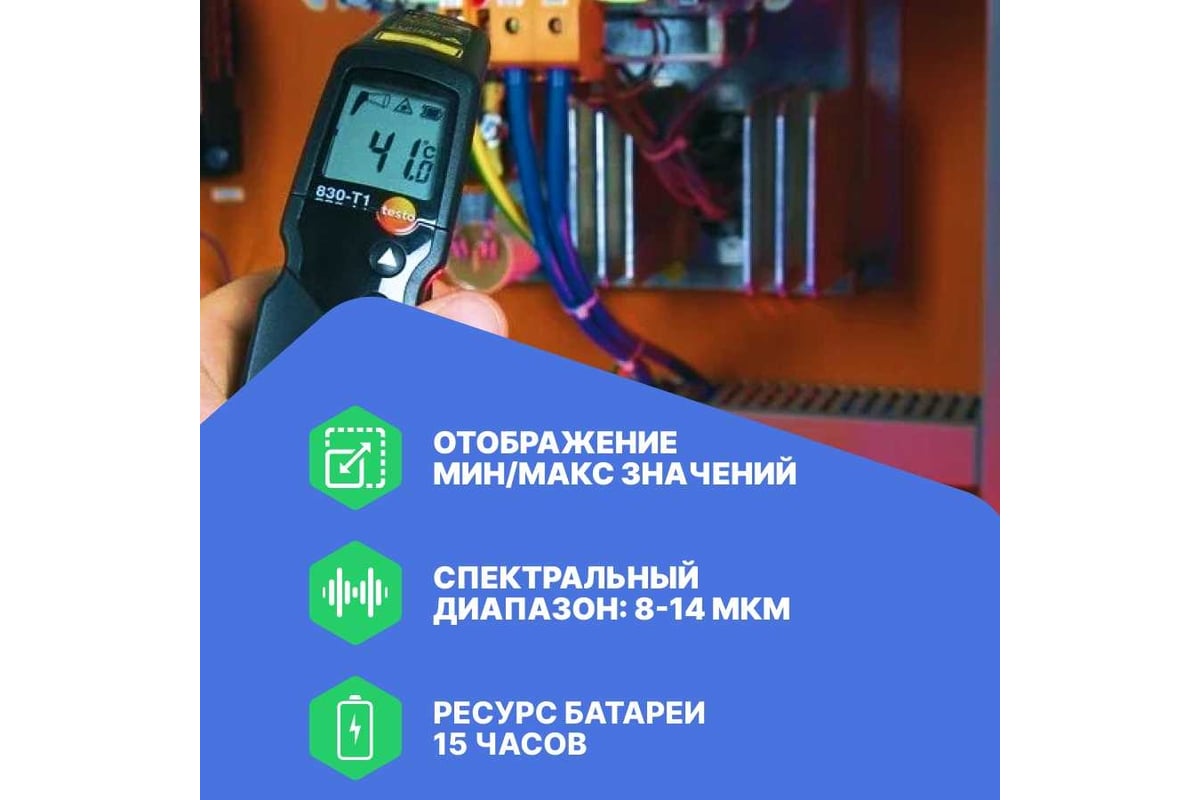 41.0 °C

830-T1

testo

ОТОБРАЖЕНИЕ МИН/МАКС ЗНАЧЕНИЙ

СПЕКТРАЛЬНЫЙ ДИАПАЗОН: 8-14 МКМ

РЕСУРС БАТАРЕИ 15 ЧАСОВ